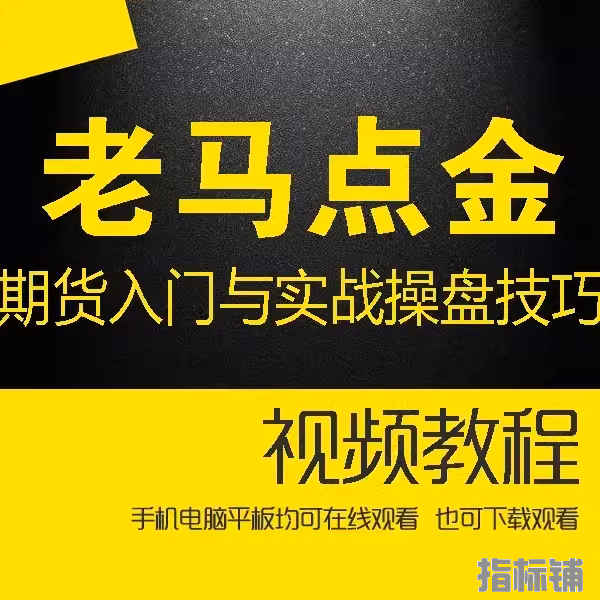 老马点金

期货入门与实战操盘技巧

视频教程

手机电脑平板均可在线观看 也可下载观看

指标铺